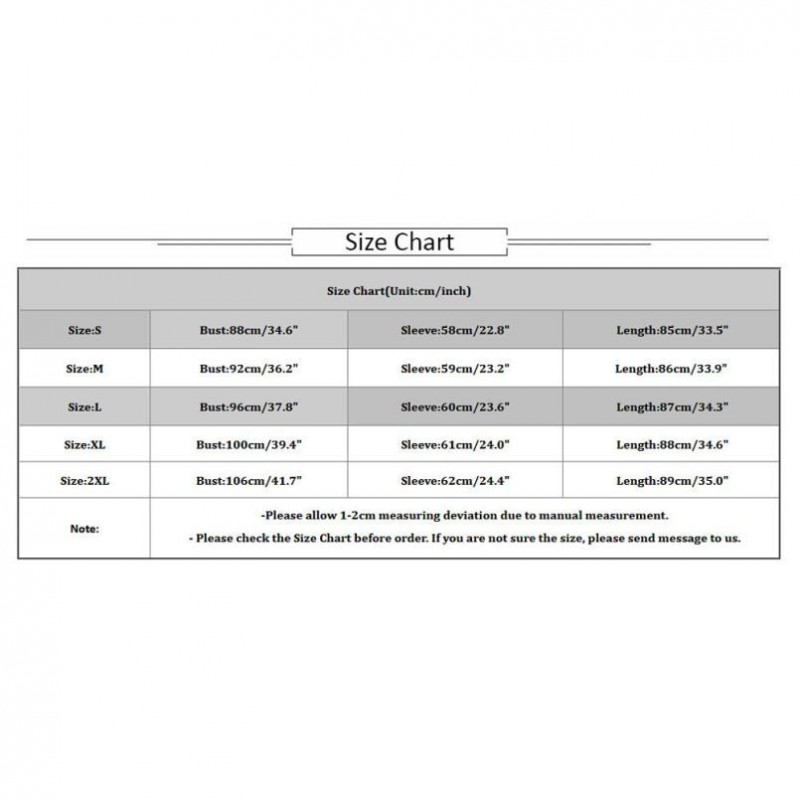 Size Chart

| Size Chart(Unit:cm/inch) | | | |
|---|---|---|---|
| Size:S | Bust:88cm/34.6" | Sleeve:58cm/22.8" | Length:85cm/33.5" |
| Size:M | Bust:92cm/36.2" | Sleeve:59cm/23.2" | Length:86cm/33.9" |
| Size:L | Bust:96cm/37.8" | Sleeve:60cm/23.6" | Length:87cm/34.3" |
| Size:XL | Bust:100cm/39.4" | Sleeve:61cm/24.0" | Length:88cm/34.6" |
| Size:2XL | Bust:106cm/41.7" | Sleeve:62cm/24.4" | Length:89cm/35.0" |
| Note: | -Please allow 1-2cm measuring deviation due to manual measurement. - Please check the Size Chart before order. If you are not sure the size, please send message to us. | | |